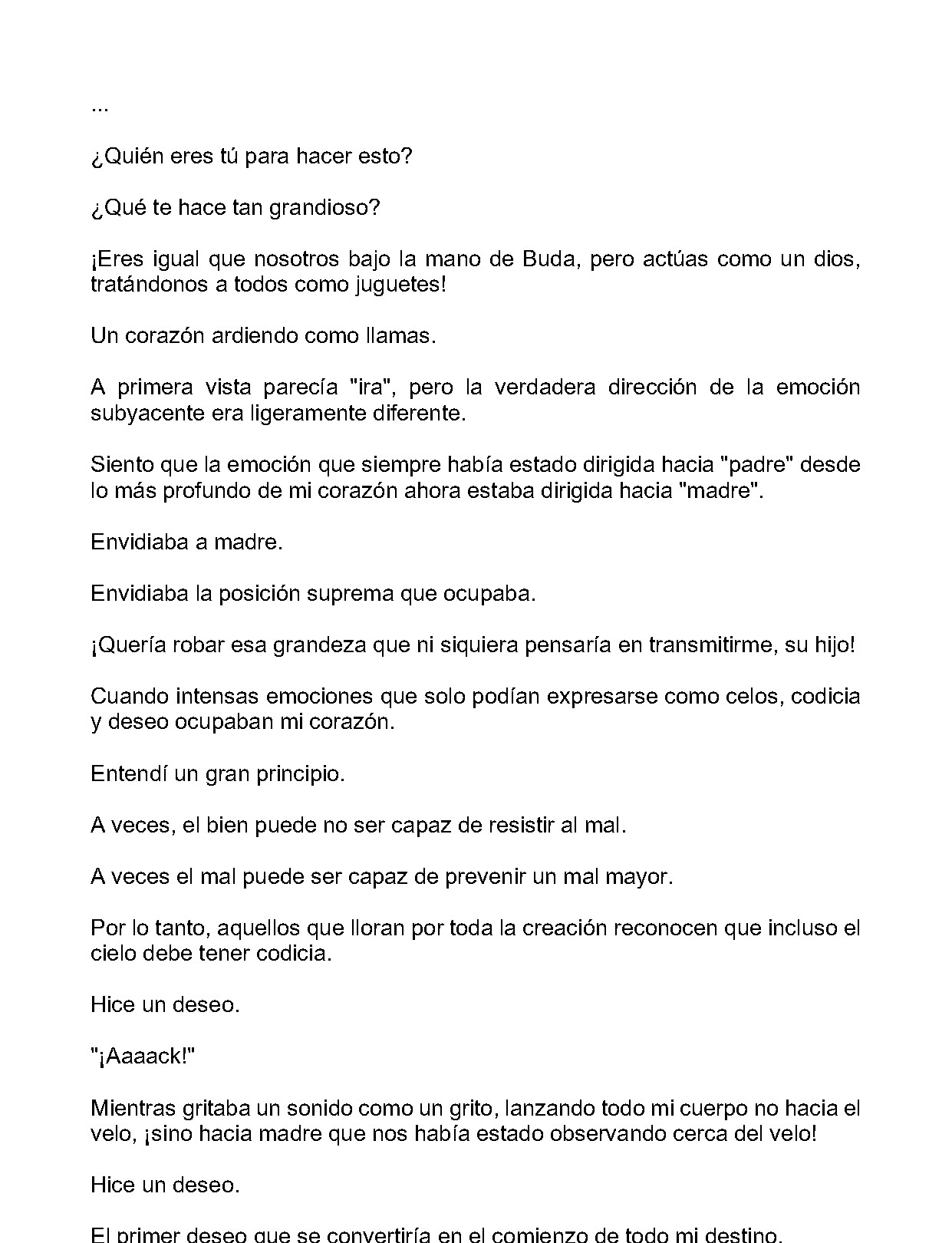 ...

¿Quién eres tú para hacer esto?

¿Qué te hace tan grandioso?

¡Eres igual que nosotros bajo la mano de Buda, pero actúas como un dios, tratándonos a todos como juguetes!

Un corazón ardiendo como llamas.

A primera vista parecía "ira", pero la verdadera dirección de la emoción subyacente era ligeramente diferente.

Siento que la emoción que siempre había estado dirigida hacia "padre" desde lo más profundo de mi corazón ahora estaba dirigida hacia "madre".

Envidiaba a madre.

Envidiaba la posición suprema que ocupaba.

¡Quería robar esa grandeza que ni siquiera pensaría en transmitirme, su hijo!

Cuando intensas emociones que solo podían expresarse como celos, codicia y deseo ocupaban mi corazón.

Entendí un gran principio.

A veces, el bien puede no ser capaz de resistir al mal.

A veces el mal puede ser capaz de prevenir un mal mayor.

Por lo tanto, aquellos que lloran por toda la creación reconocen que incluso el cielo debe tener codicia.

Hice un deseo.

"¡Aaaack!"

Mientras gritaba un sonido como un grito, lanzando todo mi cuerpo no hacia el velo, ¡sino hacia madre que nos había estado observando cerca del velo!

Hice un deseo.

El primer deseo que se convertiría en el comienzo de todo mi destino.